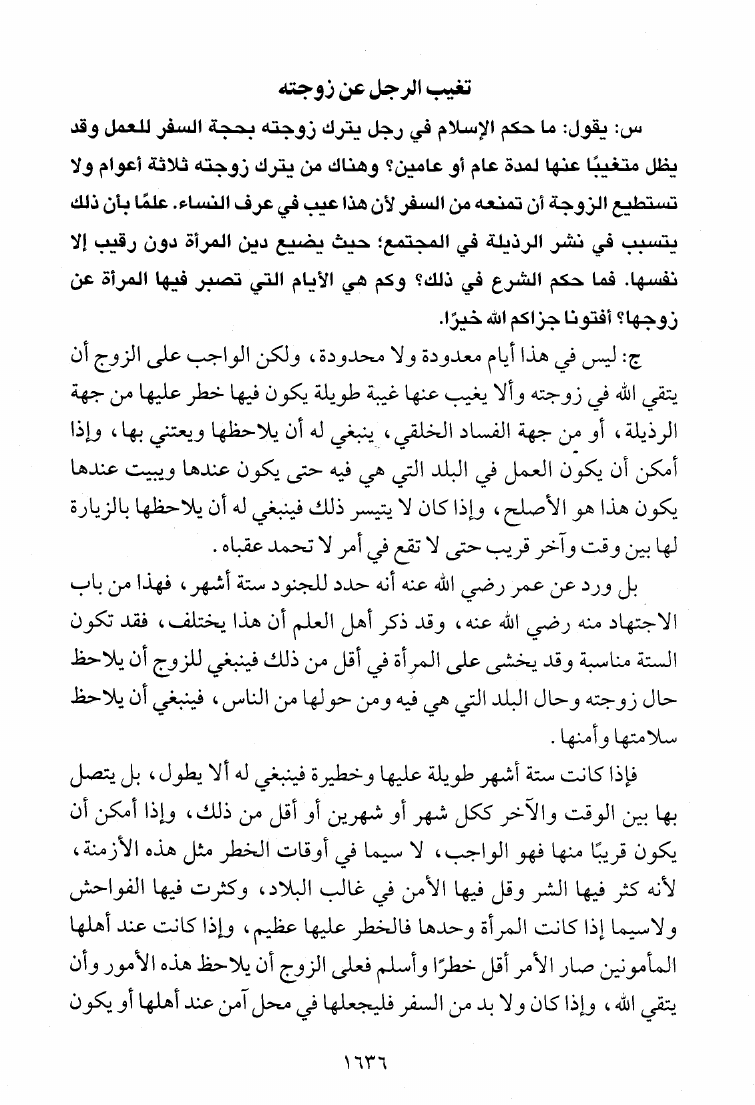 تغيب الرجل عن زوجته

س: يقول: ما حكم الإسلام في رجل يترك زوجته بحجة السفر للعمل وقد يظل متغيبًا عنها لمدة عام أو عامين؟ وهناك من يترك زوجته ثلاثة أعوام ولا تستطيع الزوجة أن تمنعه من السفر لأن هذا عيب في عرف النساء. علمًا بأن ذلك يتسبب في نشر الرذيلة في المجتمع؛ حيث يضيع دين المرأة دون رقيب إلا نفسها. فما حكم الشرع في ذلك؟ وكم هي الأيام التي تصبر فيها المرأة عن زوجها؟ أفتونا جزاكم الله خيرًا.

ج: ليس في هذا أيام معدودة ولا محدودة، ولكن الواجب على الزوج أن يتقي الله في زوجته وألا يغيب عنها غيبة طويلة يكون فيها خطر عليها من جهة الرذيلة، أو من جهة الفساد الخلقي، ينبغي له أن يلاحظها ويعتني بها، وإذا أمكن أن يكون العمل في البلد التي هي فيه حتى يكون عندها ويبيت عندها يكون هذا هو الأصلح، وإذا كان لا يتيسر ذلك فينبغي له أن يلاحظها بالزيارة لها بين وقت وآخر قريب حتى لا تقع في أمر لا تحمد عقباه.

بل ورد عن عمر رضي الله عنه أنه حدد للجنود ستة أشهر، فهذا من باب الاجتهاد منه رضي الله عنه، وقد ذكر أهل العلم أن هذا يختلف، فقد تكون الستة مناسبة وقد يخشى على المرأة في أقل من ذلك فينبغي للزوج أن يلاحظ حال زوجته وحال البلد التي هي فيه ومن حولها من الناس، فينبغي أن يلاحظ سلامتها وأمنها.

فإذا كانت ستة أشهر طويلة عليها وخطيرة فينبغي له ألا يطول، بل يتصل بها بين الوقت والآخر ككل شهر أو شهرين أو أقل من ذلك، وإذا أمكن أن يكون قريبًا منها فهو الواجب، لا سيما في أوقات الخطر مثل هذه الأزمنة، لأنه كثر فيها الشر وقل فيها الأمن في غالب البلاد، وكثرت فيها الفواحش ولاسيما إذا كانت المرأة وحدها فالخطر عليها عظيم، وإذا كانت عند أهلها المأمونين صار الأمر أقل خطرًا وأسلم فعلى الزوج أن يلاحظ هذه الأمور وأن يتقي الله، وإذا كان ولا بد من السفر فليجعلها في محل آمن عند أهلها أو يكون

١٦٣٦